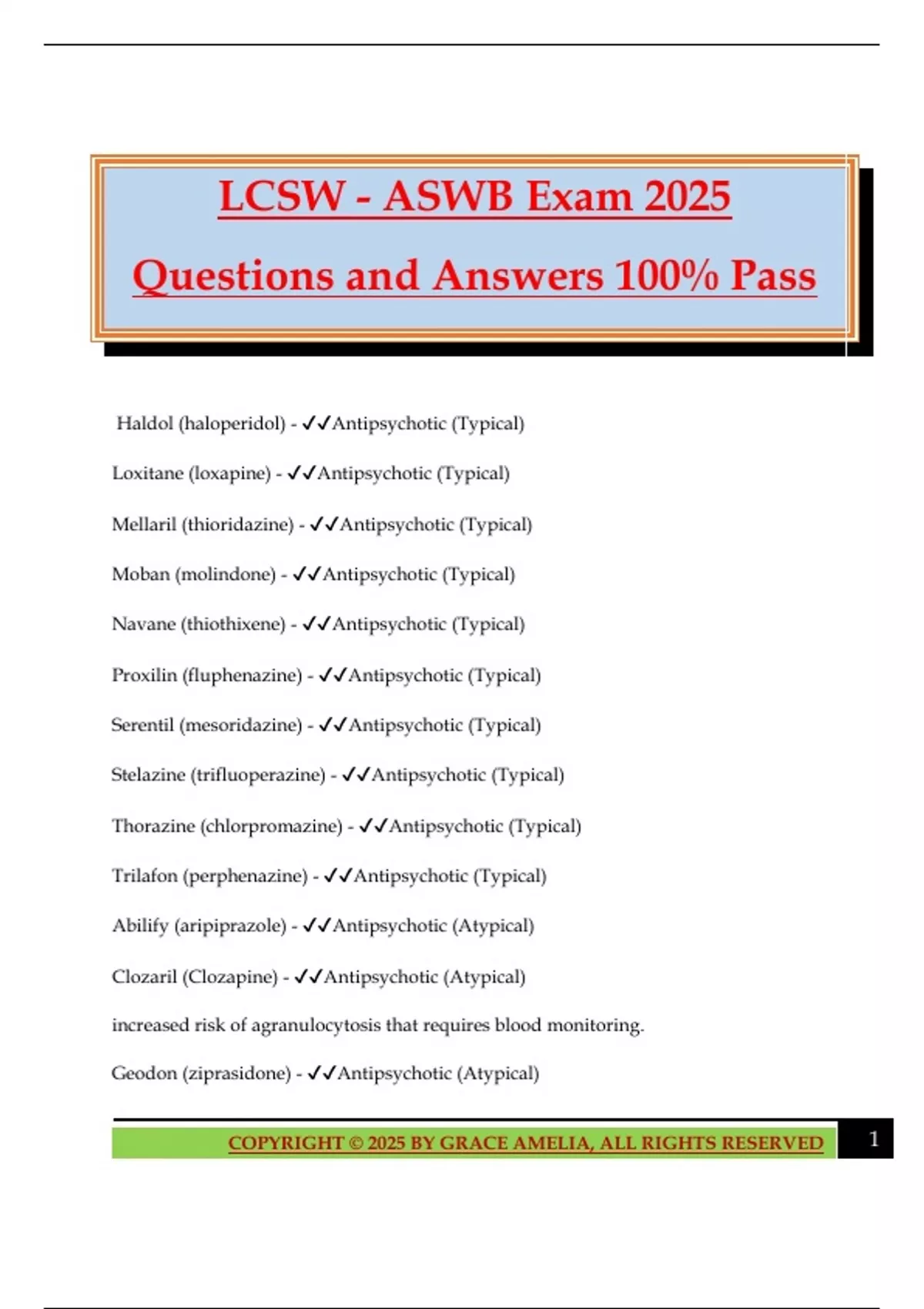 LCSW - ASWB Exam 2025

Questions and Answers 100% Pass

Haldol (haloperidol) - ✓✓Antipsychotic (Typical)

Loxitane (loxapine) - ✓✓Antipsychotic (Typical)

Mellaril (thioridazine) - ✓✓Antipsychotic (Typical)

Moban (molindone) - ✓✓Antipsychotic (Typical)

Navane (thiothixene) - ✓✓Antipsychotic (Typical)

Proxilin (fluphenazine) - ✓✓Antipsychotic (Typical)

Serentil (mesoridazine) - ✓✓Antipsychotic (Typical)

Stelazine (trifluoperazine) - ✓✓Antipsychotic (Typical)

Thorazine (chlorpromazine) - ✓✓Antipsychotic (Typical)

Trilafon (perphenazine) - ✓✓Antipsychotic (Typical)

Abilify (aripiprazole) - ✓✓Antipsychotic (Atypical)

Clozaril (Clozapine) - ✓✓Antipsychotic (Atypical)

increased risk of agranulocytosis that requires blood monitoring.

Geodon (ziprasidone) - ✓✓Antipsychotic (Atypical)

COPYRIGHT © 2025 BY GRACE AMELIA, ALL RIGHTS RESERVED

1